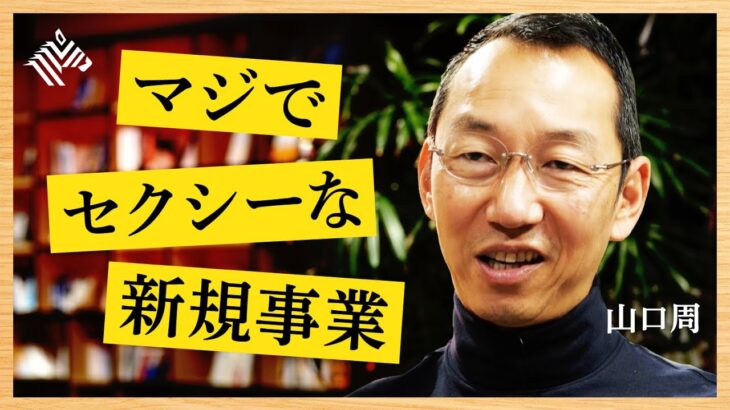 マジで
セクシーな
新規事業

山口周